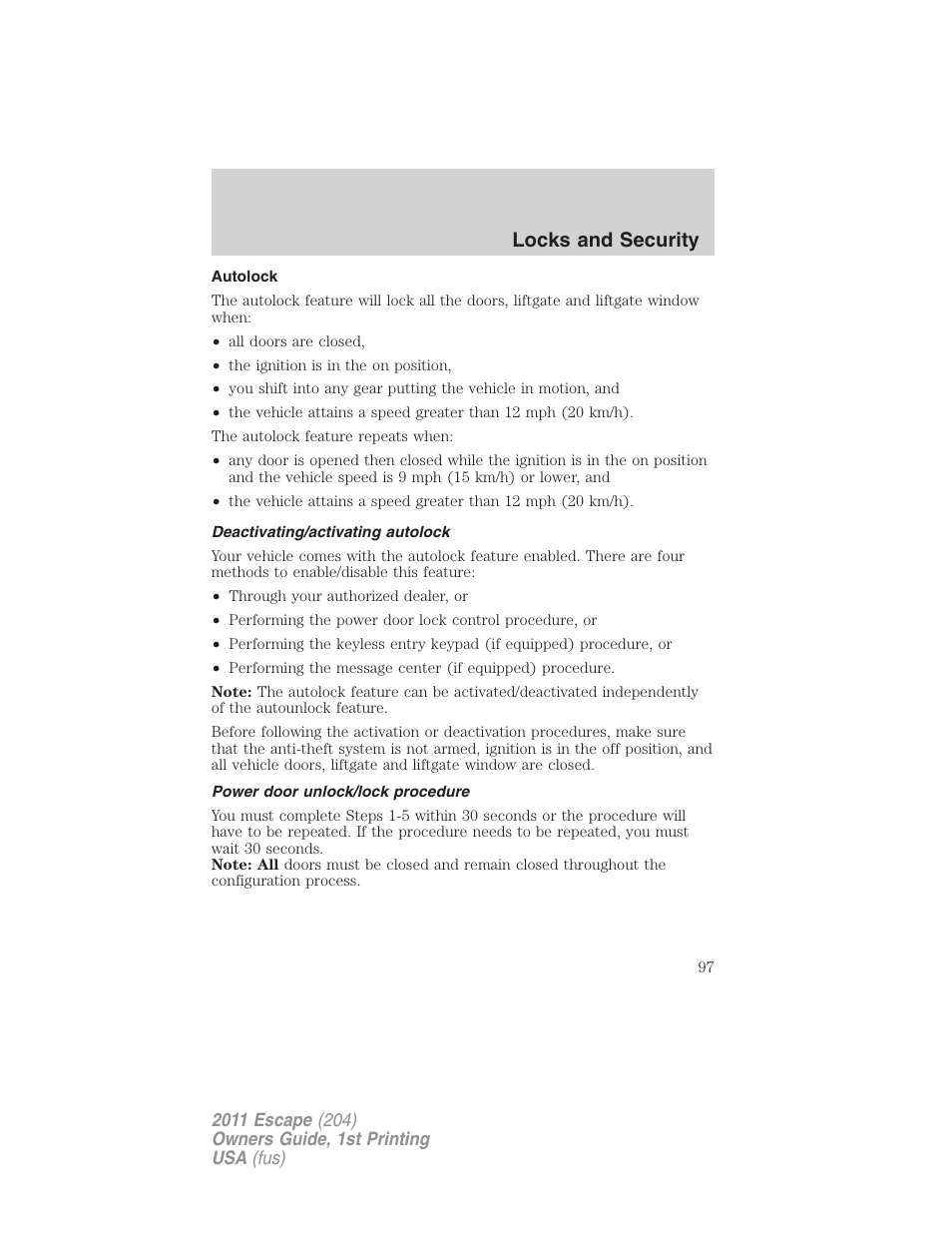 Locks and Security

Autolock

The autolock feature will lock all the doors, liftgate and liftgate window when:

• all doors are closed,
• the ignition is in the on position,
• you shift into any gear putting the vehicle in motion, and
• the vehicle attains a speed greater than 12 mph (20 km/h).

The autolock feature repeats when:

• any door is opened then closed while the ignition is in the on position and the vehicle speed is 9 mph (15 km/h) or lower, and
• the vehicle attains a speed greater than 12 mph (20 km/h).

Deactivating/activating autolock

Your vehicle comes with the autolock feature enabled. There are four methods to enable/disable this feature:

• Through your authorized dealer, or
• Performing the power door lock control procedure, or
• Performing the keyless entry keypad (if equipped) procedure, or
• Performing the message center (if equipped) procedure.

Note: The autolock feature can be activated/deactivated independently of the autounlock feature.

Before following the activation or deactivation procedures, make sure that the anti-theft system is not armed, ignition is in the off position, and all vehicle doors, liftgate and liftgate window are closed.

Power door unlock/lock procedure

You must complete Steps 1-5 within 30 seconds or the procedure will have to be repeated. If the procedure needs to be repeated, you must wait 30 seconds.
Note: All doors must be closed and remain closed throughout the configuration process.

97

2011 Escape (204)
Owners Guide, 1st Printing
USA (fus)